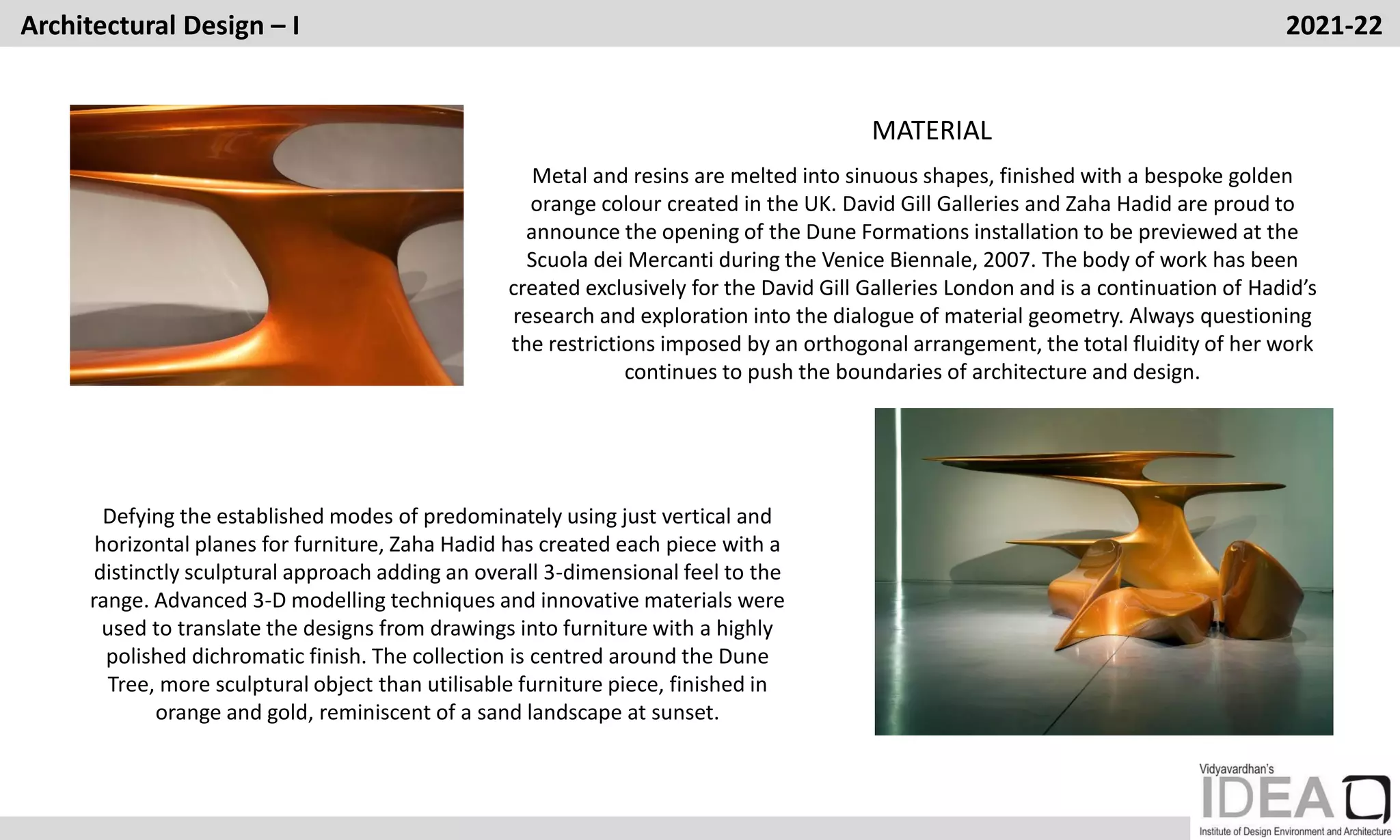 Architectural Design – I

2021-22

MATERIAL

Metal and resins are melted into sinuous shapes, finished with a bespoke golden orange colour created in the UK. David Gill Galleries and Zaha Hadid are proud to announce the opening of the Dune Formations installation to be previewed at the Scuola dei Mercanti during the Venice Biennale, 2007. The body of work has been created exclusively for the David Gill Galleries London and is a continuation of Hadid's research and exploration into the dialogue of material geometry. Always questioning the restrictions imposed by an orthogonal arrangement, the total fluidity of her work continues to push the boundaries of architecture and design.

Defying the established modes of predominately using just vertical and horizontal planes for furniture, Zaha Hadid has created each piece with a distinctly sculptural approach adding an overall 3-dimensional feel to the range. Advanced 3-D modelling techniques and innovative materials were used to translate the designs from drawings into furniture with a highly polished dichromatic finish. The collection is centred around the Dune Tree, more sculptural object than utilisable furniture piece, finished in orange and gold, reminiscent of a sand landscape at sunset.

Vidyavardhan's
IDEA
Institute of Design Environment and Architecture